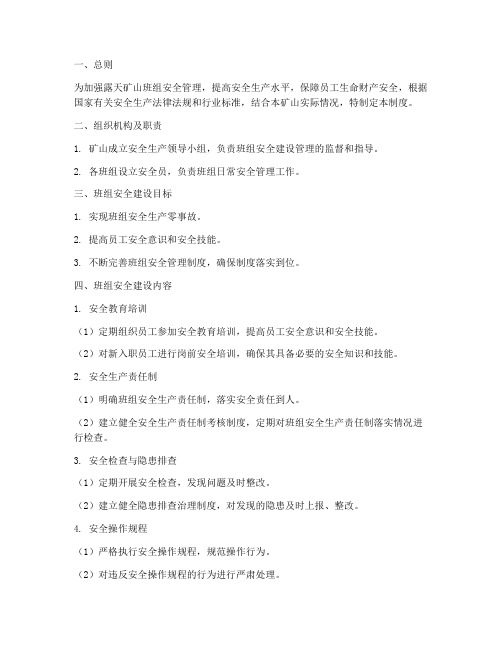 一、总则

为加强露天矿山班组安全管理，提高安全生产水平，保障员工生命财产安全，根据国家有关安全生产法律法规和行业标准，结合本矿山实际情况，特制定本制度。

二、组织机构及职责

1. 矿山成立安全生产领导小组，负责班组安全建设管理的监督和指导。

2. 各班组设立安全员，负责班组日常安全管理工作。

三、班组安全建设目标

1. 实现班组安全生产零事故。

2. 提高员工安全意识和安全技能。

3. 不断完善班组安全管理制度，确保制度落实到位。

四、班组安全建设内容

1. 安全教育培训

（1）定期组织员工参加安全教育培训，提高员工安全意识和安全技能。

（2）对新入职员工进行岗前安全培训，确保其具备必要的安全知识和技能。

2. 安全生产责任制

（1）明确班组安全生产责任制，落实安全责任到人。

（2）建立健全安全生产责任制考核制度，定期对班组安全生产责任制落实情况进行检查。

3. 安全检查与隐患排查

（1）定期开展安全检查，发现问题及时整改。

（2）建立健全隐患排查治理制度，对发现的隐患及时上报、整改。

4. 安全操作规程

（1）严格执行安全操作规程，规范操作行为。

（2）对违反安全操作规程的行为进行严肃处理。